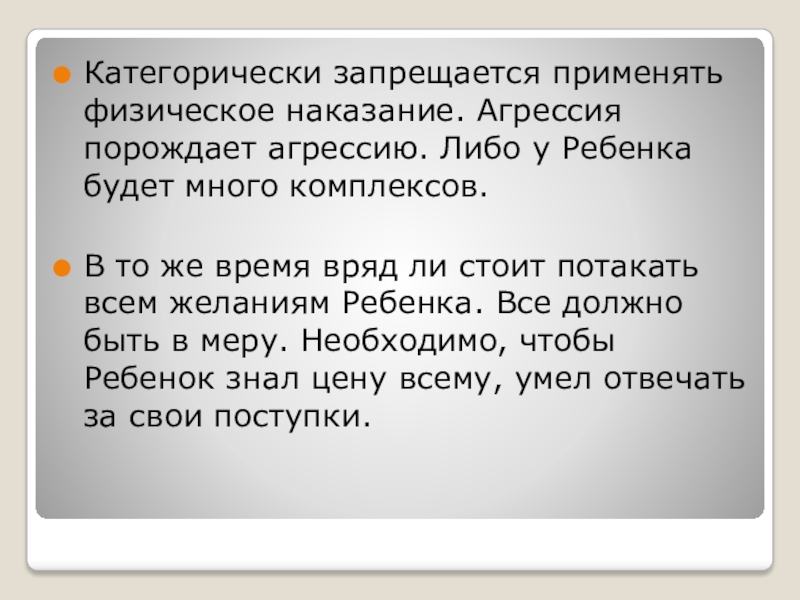 • Категорически запрещается применять физическое наказание. Агрессия порождает агрессию. Либо у Ребенка будет много комплексов.

• В то же время вряд ли стоит потакать всем желаниям Ребенка. Все должно быть в меру. Необходимо, чтобы Ребенок знал цену всему, умел отвечать за свои поступки.